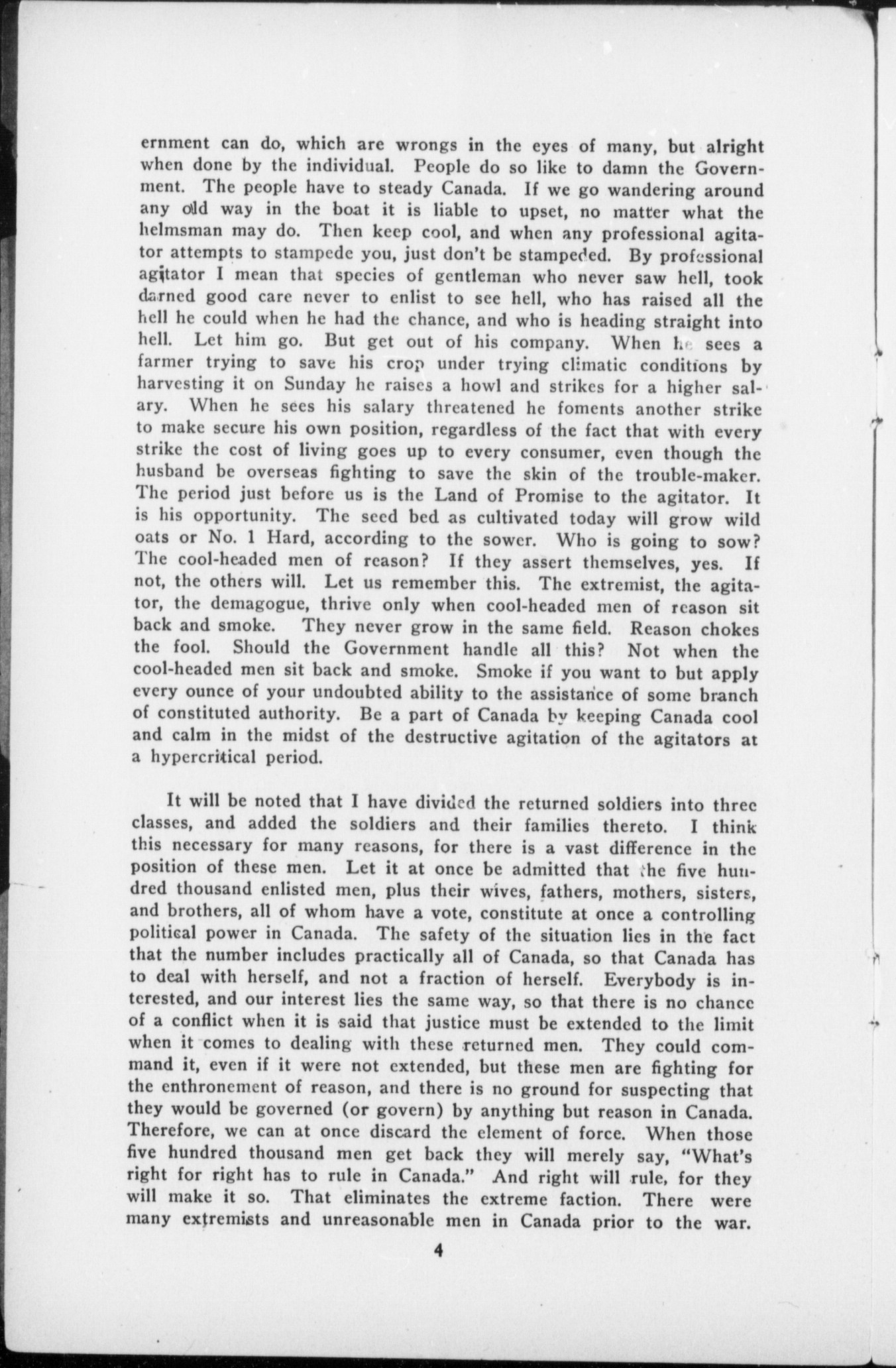 ernment can do, which are wrongs in the eyes of many, but alright when done by the individual. People do so like to damn the Government. The people have to steady Canada. If we go wandering around any old way in the boat it is liable to upset, no matter what the helmsman may do. Then keep cool, and when any professional agitator attempts to stampede you, just don't be stampeded. By professional agitator I mean that species of gentleman who never saw hell, took darned good care never to enlist to see hell, who has raised all the hell he could when he had the chance, and who is heading straight into hell. Let him go. But get out of his company. When he sees a farmer trying to save his crop under trying climatic conditions by harvesting it on Sunday he raises a howl and strikes for a higher salary. When he sees his salary threatened he foments another strike to make secure his own position, regardless of the fact that with every strike the cost of living goes up to every consumer, even though the husband be overseas fighting to save the skin of the trouble-maker. The period just before us is the Land of Promise to the agitator. It is his opportunity. The seed bed as cultivated today will grow wild oats or No. 1 Hard, according to the sower. Who is going to sow? The cool-headed men of reason? If they assert themselves, yes. If not, the others will. Let us remember this. The extremist, the agitator, the demagogue, thrive only when cool-headed men of reason sit back and smoke. They never grow in the same field. Reason chokes the fool. Should the Government handle all this? Not when the cool-headed men sit back and smoke. Smoke if you want to but apply every ounce of your undoubted ability to the assistance of some branch of constituted authority. Be a part of Canada by keeping Canada cool and calm in the midst of the destructive agitation of the agitators at a hypercritical period.

It will be noted that I have divided the returned soldiers into three classes, and added the soldiers and their families thereto. I think this necessary for many reasons, for there is a vast difference in the position of these men. Let it at once be admitted that the five hundred thousand enlisted men, plus their wives, fathers, mothers, sisters, and brothers, all of whom have a vote, constitute at once a controlling political power in Canada. The safety of the situation lies in the fact that the number includes practically all of Canada, so that Canada has to deal with herself, and not a fraction of herself. Everybody is interested, and our interest lies the same way, so that there is no chance of a conflict when it is said that justice must be extended to the limit when it comes to dealing with these returned men. They could command it, even if it were not extended, but these men are fighting for the enthronement of reason, and there is no ground for suspecting that they would be governed (or govern) by anything but reason in Canada. Therefore, we can at once discard the element of force. When those five hundred thousand men get back they will merely say, "What's right for right has to rule in Canada." And right will rule, for they will make it so. That eliminates the extreme faction. There were many extremists and unreasonable men in Canada prior to the war.

4